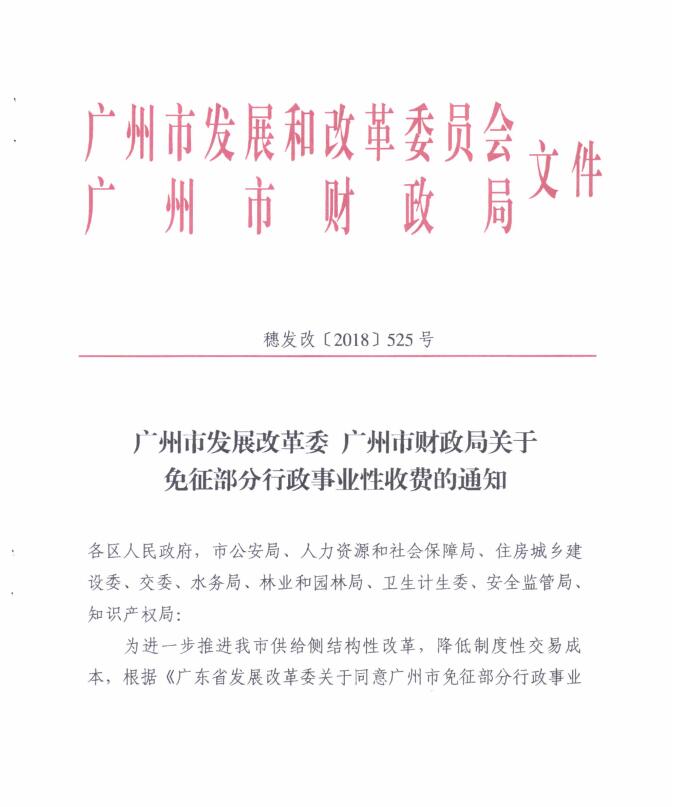 广州市发展和改革委员会
广州市财政局
文件

穗发改〔2018〕525号

广州市发展改革委 广州市财政局关于免征部分行政事业性收费的通知

各区人民政府，市公安局、人力资源和社会保障局、住房城乡建设委、交委、水务局、林业和园林局、卫生计生委、安全监管局、知识产权局：

为进一步推进我市供给侧结构性改革，降低制度性交易成本，根据《广东省发展改革委关于同意广州市免征部分行政事业